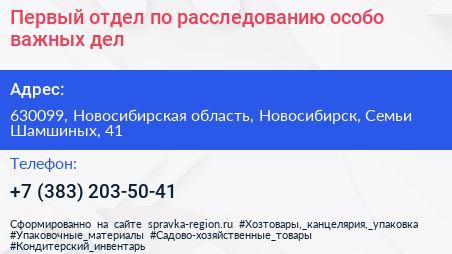 Первый отдел по расследованию особо важных дел

Адрес:

630099, Новосибирская область, Новосибирск, Семьи Шамшиных, 41

Телефон:

+7 (383) 203-50-41

Сформированно на сайте spravka-region.ru #Хозтовары,_канцелярия,_упаковка #Упаковочные_материалы #Садово-хозяйственные_товары #Кондитерский_инвентарь